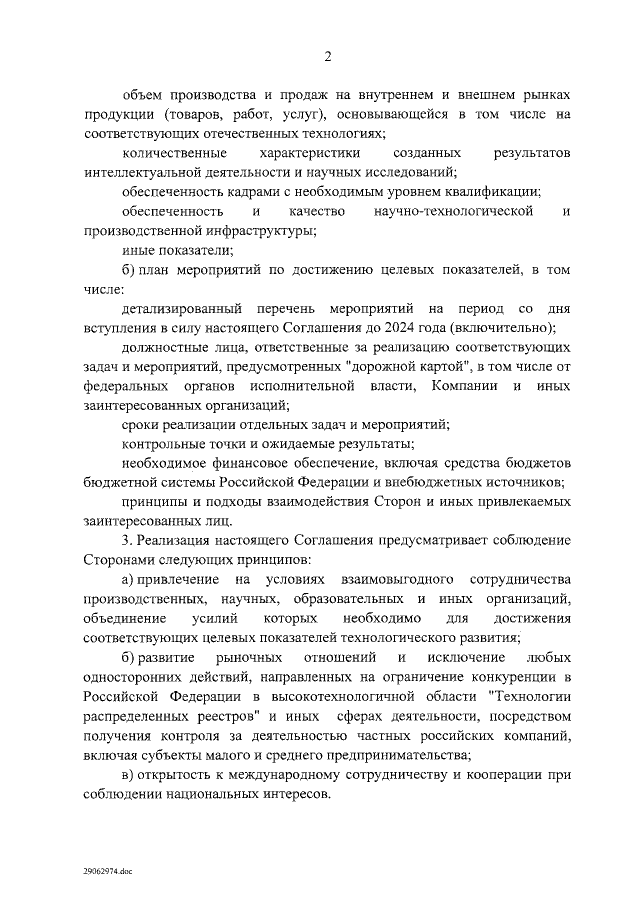 2

объем производства и продаж на внутреннем и внешнем рынках продукции (товаров, работ, услуг), основывающейся в том числе на соответствующих отечественных технологиях;

количественные характеристики созданных результатов интеллектуальной деятельности и научных исследований;

обеспеченность кадрами с необходимым уровнем квалификации;

обеспеченность и качество научно-технологической и производственной инфраструктуры;

иные показатели;

б) план мероприятий по достижению целевых показателей, в том числе:

детализированный перечень мероприятий на период со дня вступления в силу настоящего Соглашения до 2024 года (включительно);

должностные лица, ответственные за реализацию соответствующих задач и мероприятий, предусмотренных "дорожной картой", в том числе от федеральных органов исполнительной власти, Компании и иных заинтересованных организаций;

сроки реализации отдельных задач и мероприятий;

контрольные точки и ожидаемые результаты;

необходимое финансовое обеспечение, включая средства бюджетов бюджетной системы Российской Федерации и внебюджетных источников;

принципы и подходы взаимодействия Сторон и иных привлекаемых заинтересованных лиц.

3. Реализация настоящего Соглашения предусматривает соблюдение Сторонами следующих принципов:

а) привлечение на условиях взаимовыгодного сотрудничества производственных, научных, образовательных и иных организаций, объединение усилий которых необходимо для достижения соответствующих целевых показателей технологического развития;

б) развитие рыночных отношений и исключение любых односторонних действий, направленных на ограничение конкуренции в Российской Федерации в высокотехнологичной области "Технологии распределенных реестров" и иных сферах деятельности, посредством получения контроля за деятельностью частных российских компаний, включая субъекты малого и среднего предпринимательства;

в) открытость к международному сотрудничеству и кооперации при соблюдении национальных интересов.

29062974.doc